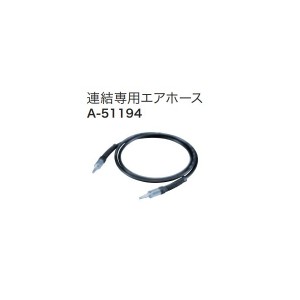 連結専用エアホース
A-51194